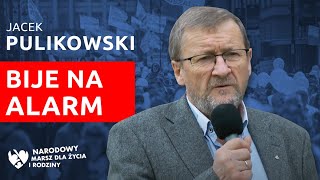 JACEK
PULIKOWSKI

BIJE NA
ALARM

NARODOWY
MARSZ DLA ŻYCIA
I RODZINY